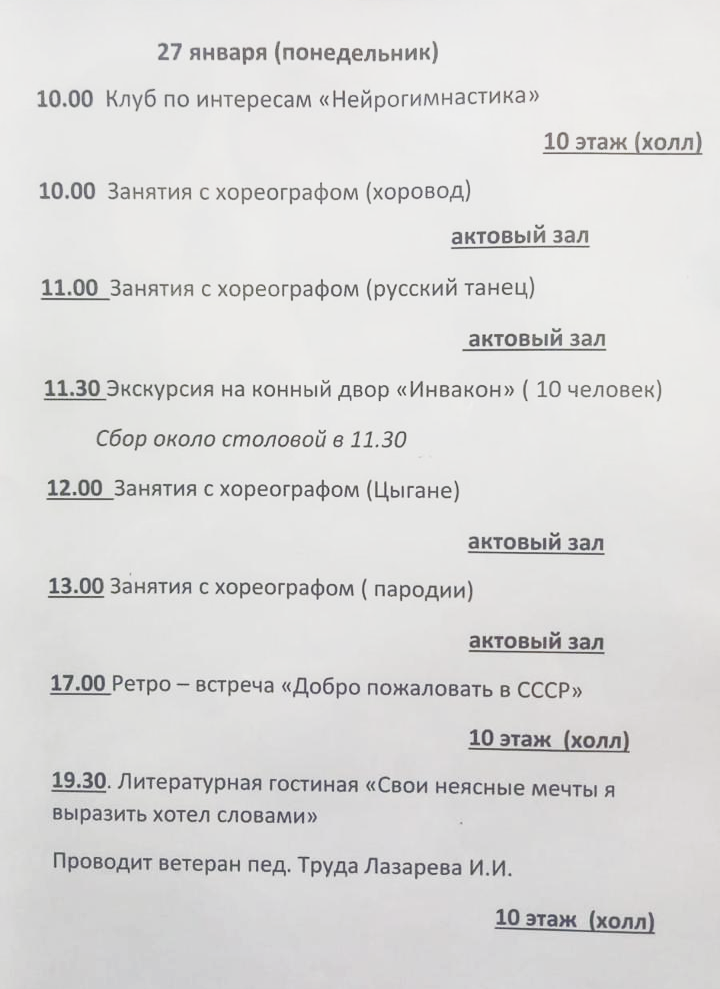 27 января (понедельник)

10.00 Клуб по интересам «Нейрогимнастика»

10 этаж (холл)

10.00 Занятия с хореографом (хоровод)

актовый зал

11.00 Занятия с хореографом (русский танец)

актовый зал

11.30 Экскурсия на конный двор «Инвакон» ( 10 человек)

Сбор около столовой в 11.30

12.00 Занятия с хореографом (Цыгане)

актовый зал

13.00 Занятия с хореографом ( пародии)

актовый зал

17.00 Ретро – встреча «Добро пожаловать в СССР»

10 этаж (холл)

19.30. Литературная гостиная «Свои неясные мечты я выразить хотел словами»

Проводит ветеран пед. Труда Лазарева И.И.

10 этаж (холл)